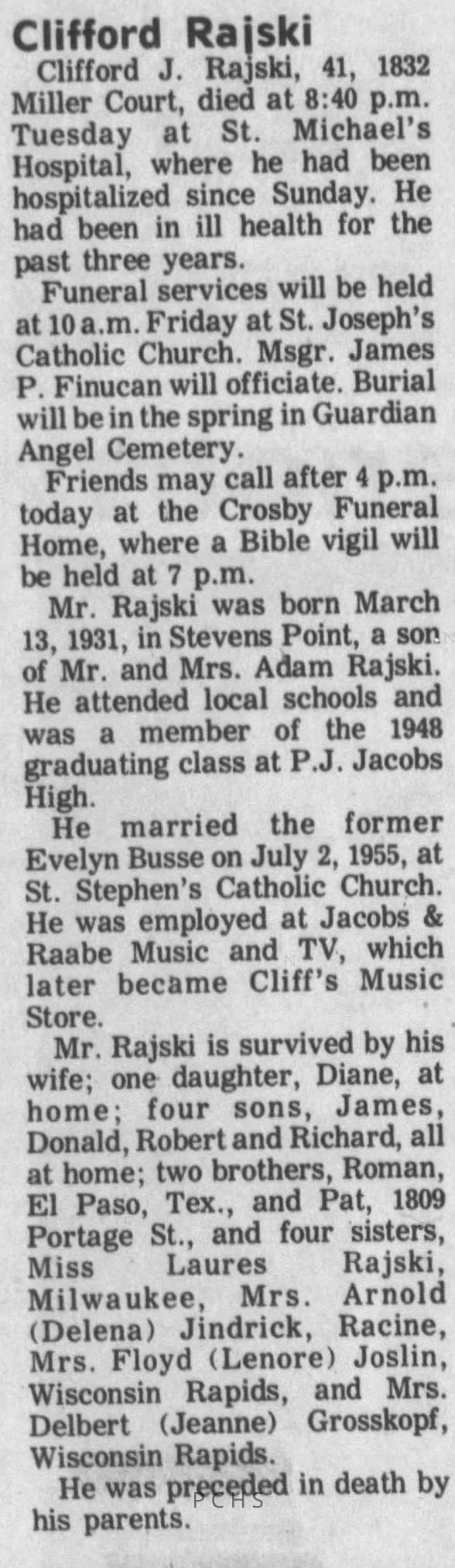 Clifford Rajski

Clifford J. Rajski, 41, 1832 Miller Court, died at 8:40 p.m. Tuesday at St. Michael's Hospital, where he had been hospitalized since Sunday. He had been in ill health for the past three years.

Funeral services will be held at 10 a.m. Friday at St. Joseph's Catholic Church. Msgr. James P. Finucan will officiate. Burial will be in the spring in Guardian Angel Cemetery.

Friends may call after 4 p.m. today at the Crosby Funeral Home, where a Bible vigil will be held at 7 p.m.

Mr. Rajski was born March 13, 1931, in Stevens Point, a son of Mr. and Mrs. Adam Rajski. He attended local schools and was a member of the 1948 graduating class at P.J. Jacobs High.

He married the former Evelyn Busse on July 2, 1955, at St. Stephen's Catholic Church. He was employed at Jacobs & Raabe Music and TV, which later became Cliff's Music Store.

Mr. Rajski is survived by his wife; one daughter, Diane, at home; four sons, James, Donald, Robert and Richard, all at home; two brothers, Roman, El Paso, Tex., and Pat, 1809 Portage St., and four sisters, Miss Laures Rajski, Milwaukee, Mrs. Arnold (Delena) Jindrick, Racine, Mrs. Floyd (Lenore) Joslin, Wisconsin Rapids, and Mrs. Delbert (Jeanne) Grosskopf, Wisconsin Rapids.

He was preceded in death by his parents.

PCHS